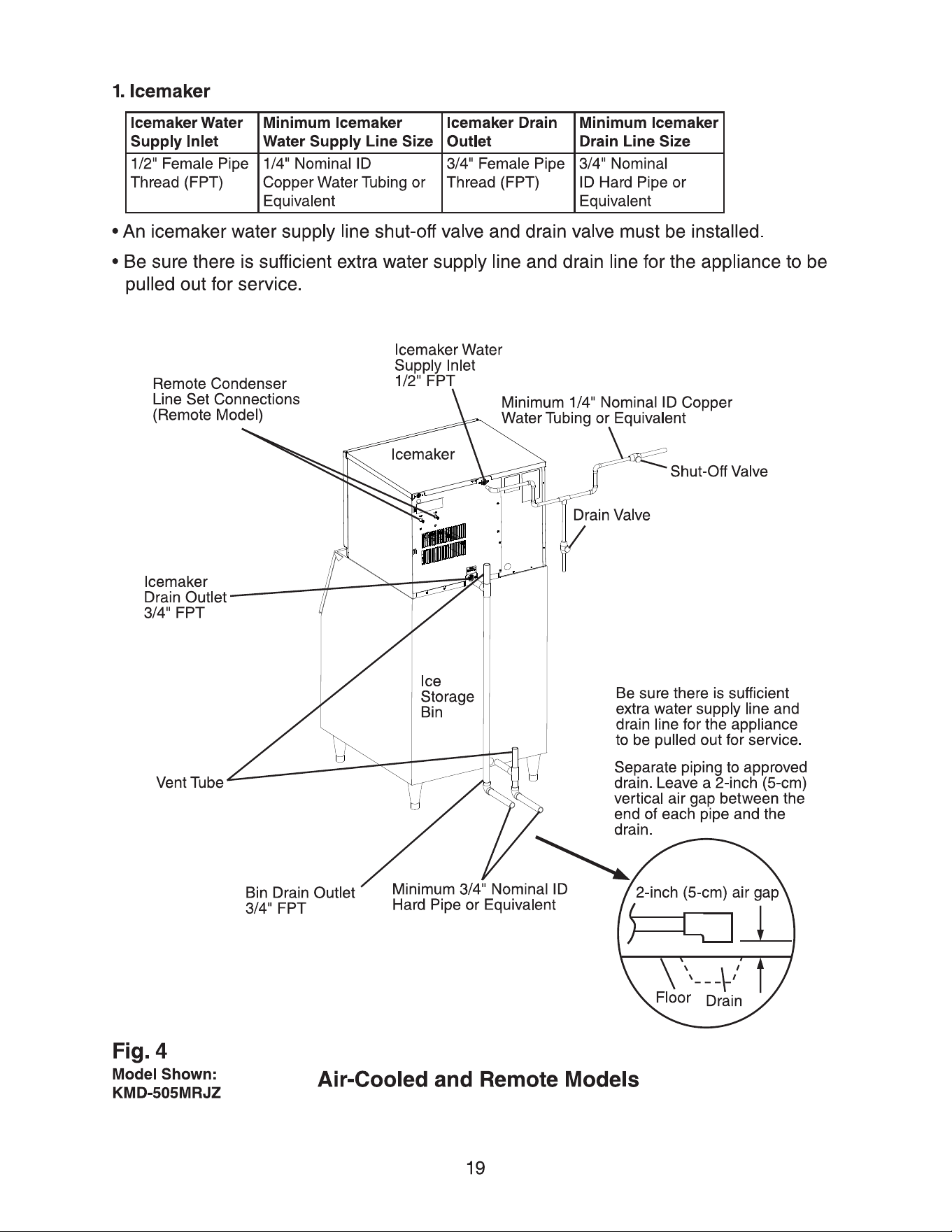 1. Icemaker

| Icemaker Water Supply Inlet | Minimum Icemaker Water Supply Line Size | Icemaker Drain Outlet | Minimum Icemaker Drain Line Size |
|---|---|---|---|
| 1/2" Female Pipe Thread (FPT) | 1/4" Nominal ID Copper Water Tubing or Equivalent | 3/4" Female Pipe Thread (FPT) | 3/4" Nominal ID Hard Pipe or Equivalent |

• An icemaker water supply line shut-off valve and drain valve must be installed.

• Be sure there is sufficient extra water supply line and drain line for the appliance to be pulled out for service.

Icemaker Water
Supply Inlet
1/2" FPT

Remote Condenser
Line Set Connections
(Remote Model)

Minimum 1/4" Nominal ID Copper
Water Tubing or Equivalent

Icemaker

Shut-Off Valve

Drain Valve

Icemaker
Drain Outlet
3/4" FPT

Ice
Storage
Bin

Be sure there is sufficient extra water supply line and drain line for the appliance to be pulled out for service.

Separate piping to approved drain. Leave a 2-inch (5-cm) vertical air gap between the end of each pipe and the drain.

Vent Tube

Bin Drain Outlet
3/4" FPT

Minimum 3/4" Nominal ID
Hard Pipe or Equivalent

2-inch (5-cm) air gap

Floor
Drain

Fig. 4
Model Shown:
KMD-505MRJZ

Air-Cooled and Remote Models

19